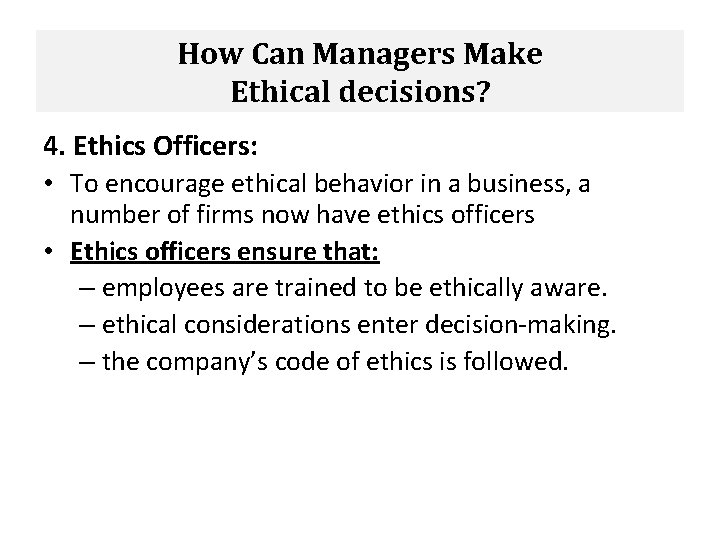 How Can Managers Make Ethical decisions?

4. Ethics Officers:

• To encourage ethical behavior in a business, a number of firms now have ethics officers

• Ethics officers ensure that:

– employees are trained to be ethically aware.

– ethical considerations enter decision-making.

– the company's code of ethics is followed.